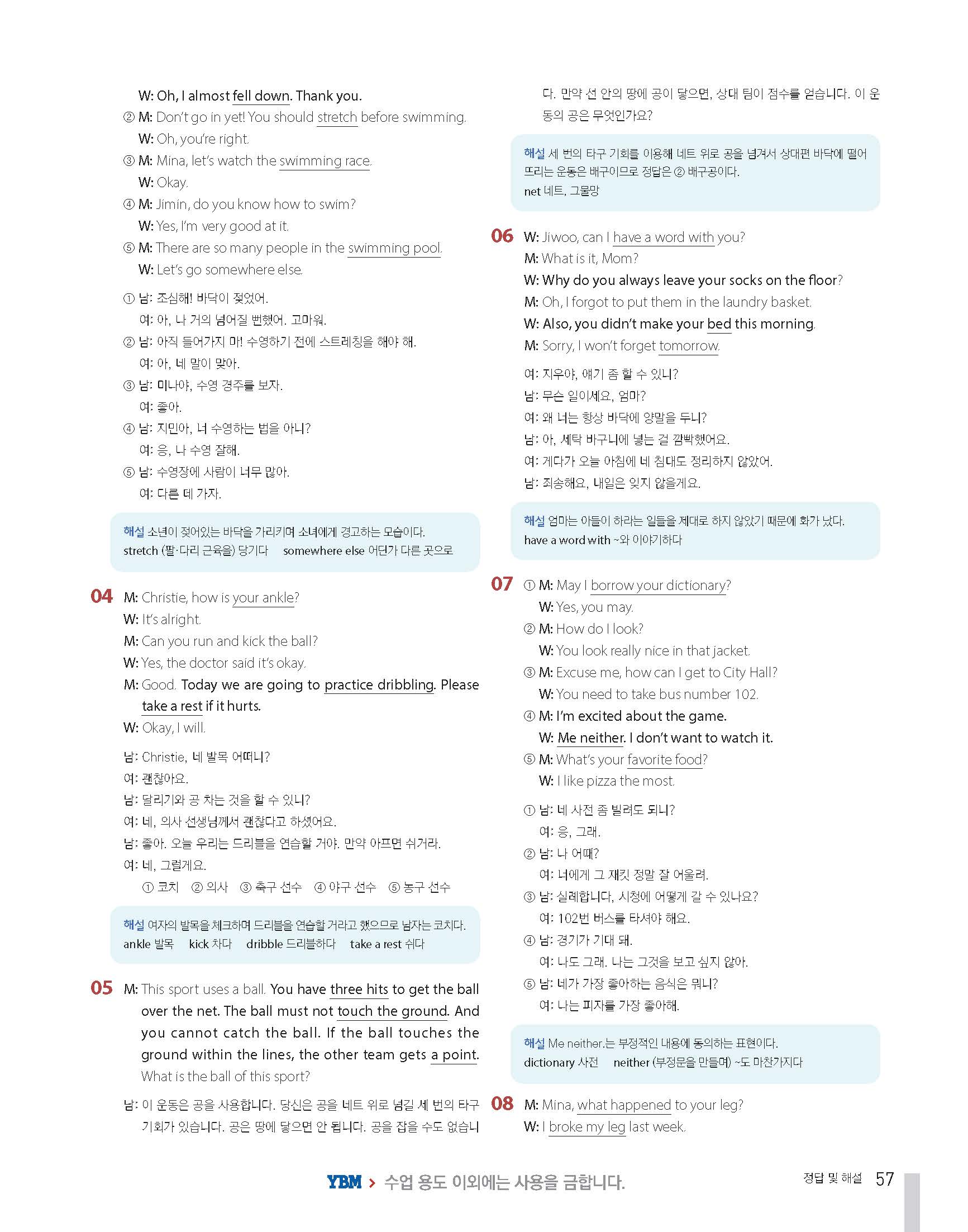 W: Oh, I almost fell down. Thank you.
② M: Don't go in yet! You should stretch before swimming.
W: Oh, you're right.
③ M: Mina, let's watch the swimming race.
W: Okay.
④ M: Jimin, do you know how to swim?
W: Yes, I'm very good at it.
⑤ M: There are so many people in the swimming pool.
W: Let's go somewhere else.

① 남: 조심해! 바닥이 젖었어.
여: 아, 나 거의 넘어질 뻔했어. 고마워.
② 남: 아직 들어가지 마! 수영하기 전에 스트레칭을 해야 해.
여: 아, 네 말이 맞아.
③ 남: 미나야, 수영 경주를 보자.
여: 좋아.
④ 남: 지민아, 너 수영하는 법을 아니?
여: 응, 나 수영 잘해.
⑤ 남: 수영장에 사람이 너무 많아.
여: 다른 데 가자.

해설 소년이 젖어있는 바닥을 가리키며 소녀에게 경고하는 모습이다.
stretch (팔·다리 근육을) 당기다 somewhere else 어딘가 다른 곳으로

04 M: Christie, how is your ankle?
W: It's alright.
M: Can you run and kick the ball?
W: Yes, the doctor said it's okay.
M: Good. Today we are going to practice dribbling. Please take a rest if it hurts.
W: Okay, I will.

남: Christie, 네 발목 어떠니?
여: 괜찮아요.
남: 달리기와 공 차는 것을 할 수 있니?
여: 네, 의사 선생님께서 괜찮다고 하셨어요.
남: 좋아. 오늘 우리는 드리블을 연습할 거야. 만약 아프면 쉬거라.
여: 네, 그럴게요.
① 코치 ② 의사 ③ 축구 선수 ④ 야구 선수 ⑤ 농구 선수

해설 여자의 발목을 체크하며 드리블을 연습할 거라고 했으므로 남자는 코치다.
ankle 발목 kick 차다 dribble 드리블하다 take a rest 쉬다

05 M: This sport uses a ball. You have three hits to get the ball over the net. The ball must not touch the ground. And you cannot catch the ball. If the ball touches the ground within the lines, the other team gets a point. What is the ball of this sport?

남: 이 운동은 공을 사용합니다. 당신은 공을 네트 위로 넘길 세 번의 타구 기회가 있습니다. 공은 땅에 닿으면 안 됩니다. 공을 잡을 수도 없습니다. 만약 선 안의 땅에 공이 닿으면, 상대 팀이 점수를 얻습니다. 이 운동의 공은 무엇인가요?

해설 세 번의 타구 기회를 이용해 네트 위로 공을 넘겨서 상대편 바닥에 떨어뜨리는 운동은 배구이므로 정답은 ② 배구공이다.
net 네트, 그물망

06 W: Jiwoo, can I have a word with you?
M: What is it, Mom?
W: Why do you always leave your socks on the floor?
M: Oh, I forgot to put them in the laundry basket.
W: Also, you didn't make your bed this morning.
M: Sorry, I won't forget tomorrow.

여: 지우야, 얘기 좀 할 수 있니?
남: 무슨 일이세요, 엄마?
여: 왜 너는 항상 바닥에 양말을 두니?
남: 아, 세탁 바구니에 넣는 걸 깜빡했어요.
여: 게다가 오늘 아침에 네 침대도 정리하지 않았어.
남: 죄송해요, 내일은 잊지 않을게요.

해설 엄마는 아들이 하라는 일들을 제대로 하지 않았기 때문에 화가 났다.
have a word with ~와 이야기하다

07 ① M: May I borrow your dictionary?
W: Yes, you may.
② M: How do I look?
W: You look really nice in that jacket.
③ M: Excuse me, how can I get to City Hall?
W: You need to take bus number 102.
④ M: I'm excited about the game.
W: Me neither. I don't want to watch it.
⑤ M: What's your favorite food?
W: I like pizza the most.

① 남: 네 사전 좀 빌려도 되니?
여: 응, 그래.
② 남: 나 어때?
여: 너에게 그 재킷 정말 잘 어울려.
③ 남: 실례합니다, 시청에 어떻게 갈 수 있나요?
여: 102번 버스를 타셔야 해요.
④ 남: 경기가 기대 돼.
여: 나도 그래. 나는 그것을 보고 싶지 않아.
⑤ 남: 네가 가장 좋아하는 음식은 뭐니?
여: 나는 피자를 가장 좋아해.

해설 Me neither.는 부정적인 내용에 동의하는 표현이다.
dictionary 사전 neither (부정문을 만들며) ~도 마찬가지다

08 M: Mina, what happened to your leg?
W: I broke my leg last week.

YBM > 수업 용도 이외에는 사용을 금합니다.
정답 및 해설 57